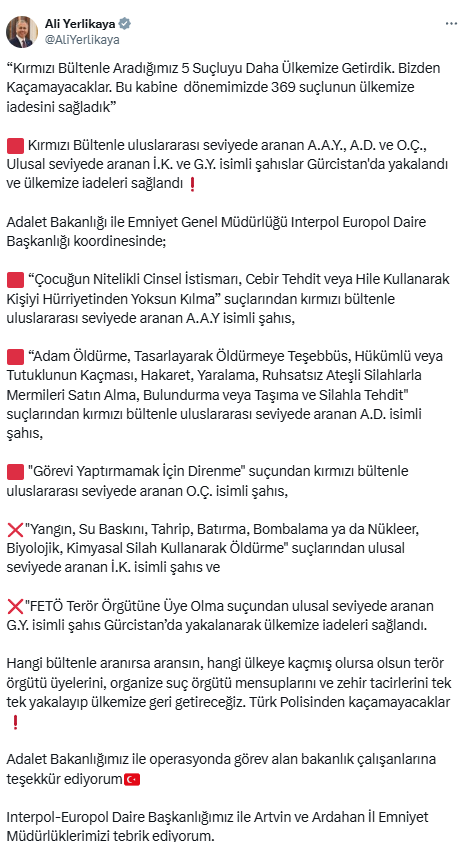 Ali Yerlikaya
@AliYerlikaya

“Kırmızı Bültenle Aradığımız 5 Suçluyu Daha Ülkemize Getirdik. Bizden Kaçamayacaklar. Bu kabine dönemimizde 369 suçlunun ülkemize iadesini sağladık”

🟥 Kırmızı Bültenle uluslararası seviyede aranan A.A.Y., A.D. ve O.Ç., Ulusal seviyede aranan İ.K. ve G.Y. isimli şahıslar Gürcistan'da yakalandı ve ülkemize iadeleri sağlandı ❗

Adalet Bakanlığı ile Emniyet Genel Müdürlüğü Interpol Europol Daire Başkanlığı koordinesinde;

🟥 “Çocuğun Nitelikli Cinsel İstismarı, Cebir Tehdit veya Hile Kullanarak Kişiyi Hürriyetinden Yoksun Kılma” suçlarından kırmızı bültenle uluslararası seviyede aranan A.A.Y isimli şahıs,

🟥 “Adam Öldürme, Tasarlayarak Öldürmeye Teşebbüs, Hükümlü veya Tutuklunun Kaçması, Hakaret, Yaralama, Ruhsatsız Ateşli Silahlarla Mermileri Satın Alma, Bulundurma veya Taşıma ve Silahla Tehdit" suçlarından kırmızı bültenle uluslararası seviyede aranan A.D. isimli şahıs,

🟥 "Görevi Yaptırmamak İçin Direnme" suçundan kırmızı bültenle uluslararası seviyede aranan O.Ç. isimli şahıs,

❌"Yangın, Su Baskını, Tahrip, Batırma, Bombalama ya da Nükleer, Biyolojik, Kimyasal Silah Kullanarak Öldürme" suçlarından ulusal seviyede aranan İ.K. isimli şahıs ve

❌"FETÖ Terör Örgütüne Üye Olma suçundan ulusal seviyede aranan G.Y. isimli şahıs Gürcistan’da yakalanarak ülkemize iadeleri sağlandı.

Hangi bültenle aranırsa aransın, hangi ülkeye kaçmış olursa olsun terör örgütü üyelerini, organize suç örgütü mensuplarını ve zehir tacirlerini tek tek yakalayıp ülkemize geri getireceğiz. Türk Polisinden kaçamayacaklar ❗

Adalet Bakanlığımız ile operasyonda görev alan bakanlık çalışanlarına teşekkür ediyorum🇹🇷

Interpol-Europol Daire Başkanlığımız ile Artvin ve Ardahan İl Emniyet Müdürlüklerimizi tebrik ediyorum.